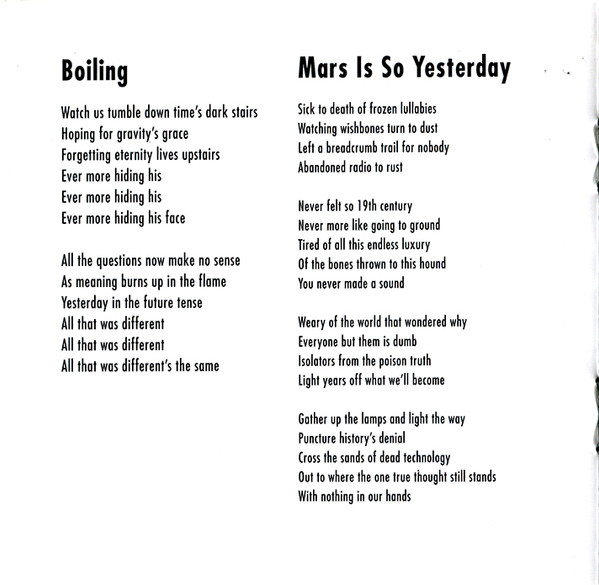 Boiling

Watch us tumble down time's dark stairs
Hoping for gravity's grace
Forgetting eternity lives upstairs
Ever more hiding his
Ever more hiding his
Ever more hiding his face

All the questions now make no sense
As meaning burns up in the flame
Yesterday in the future tense
All that was different
All that was different
All that was different's the same

Mars Is So Yesterday

Sick to death of frozen lullabies
Watching wishbones turn to dust
Left a breadcrumb trail for nobody
Abandoned radio to rust

Never felt so 19th century
Never more like going to ground
Tired of all this endless luxury
Of the bones thrown to this hound
You never made a sound

Weary of the world that wondered why
Everyone but them is dumb
Isolators from the poison truth
Light years off what we'll become

Gather up the lamps and light the way
Puncture history's denial
Cross the sands of dead technology
Out to where the one true thought still stands
With nothing in our hands